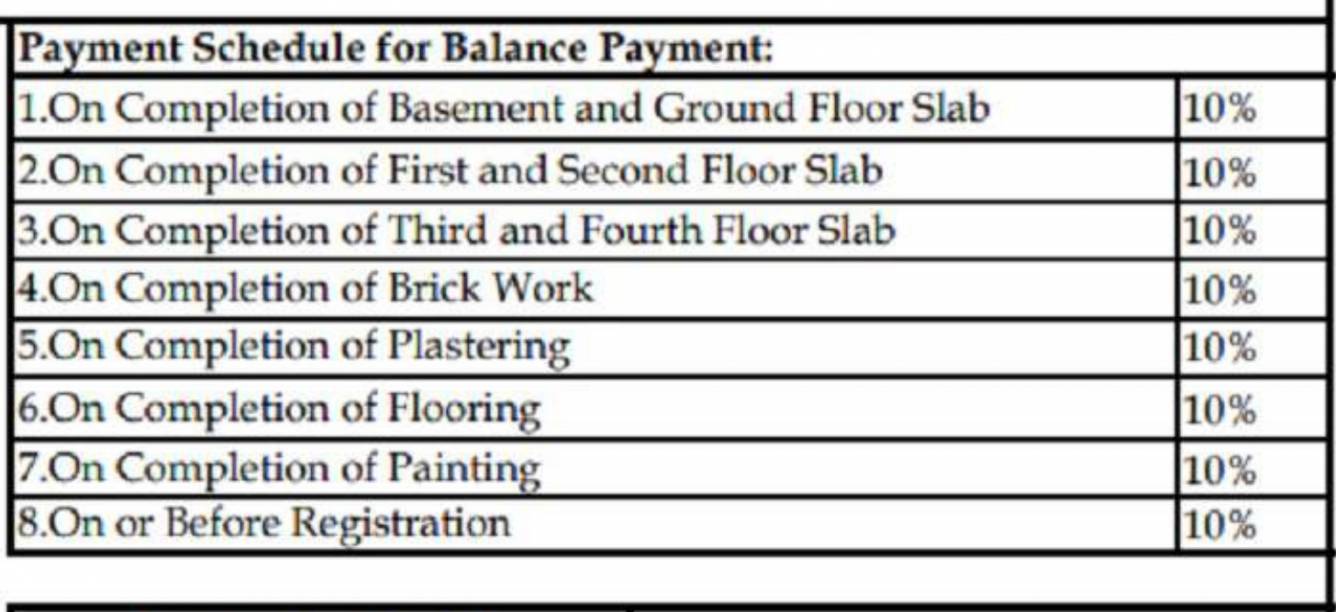 | Payment Schedule for Balance Payment: | |
|---|---|
| 1.On Completion of Basement and Ground Floor Slab | 10% |
| 2.On Completion of First and Second Floor Slab | 10% |
| 3.On Completion of Third and Fourth Floor Slab | 10% |
| 4.On Completion of Brick Work | 10% |
| 5.On Completion of Plastering | 10% |
| 6.On Completion of Flooring | 10% |
| 7.On Completion of Painting | 10% |
| 8.On or Before Registration | 10% |